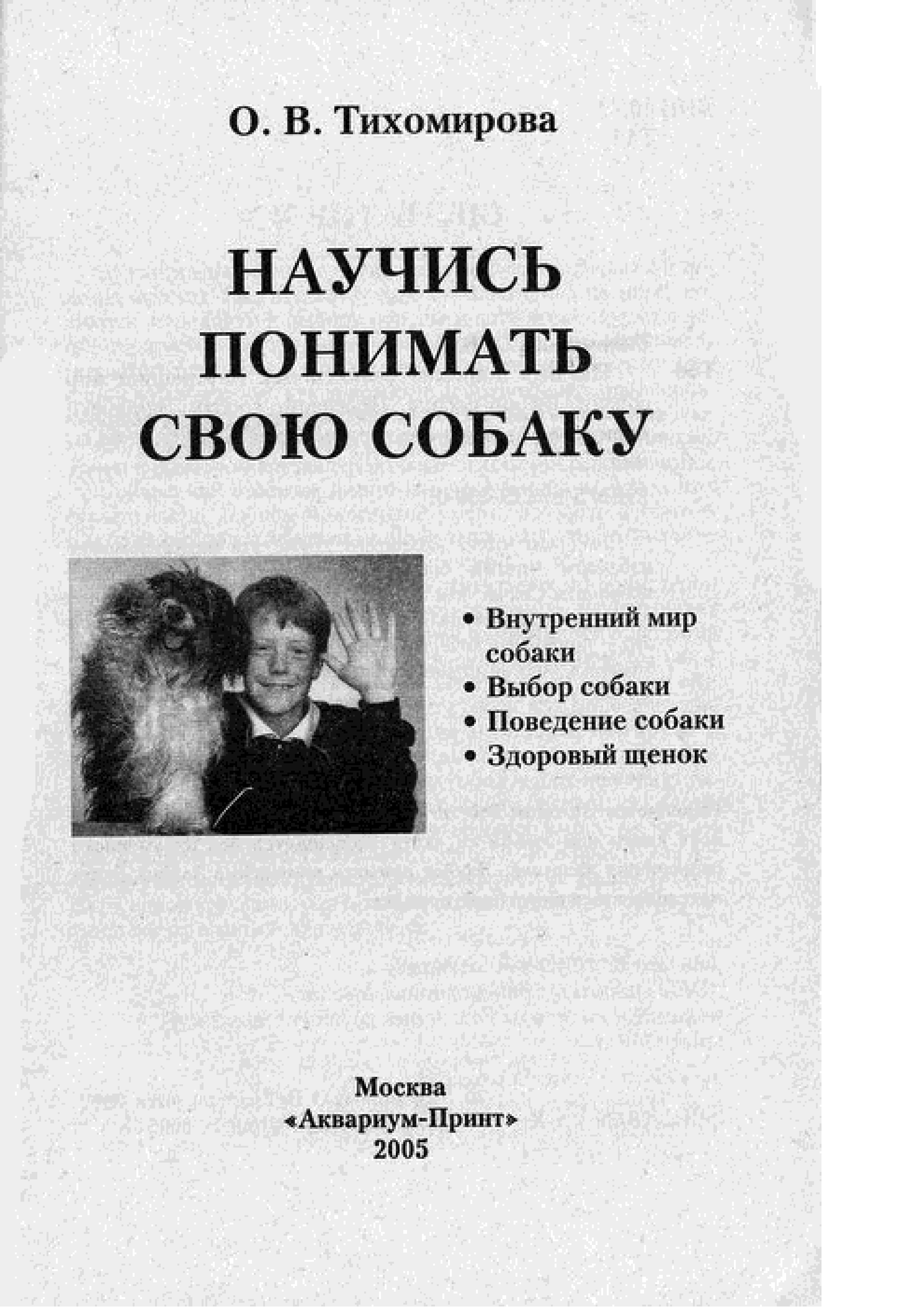 О. В. Тихомирова

НАУЧИСЬ ПОНИМАТЬ СВОЮ СОБАКУ

• Внутренний мир собаки
• Выбор собаки
• Поведение собаки
• Здоровый щенок

Москва
«Аквариум-Принт»
2005